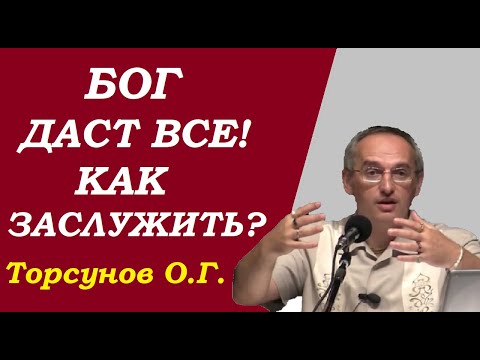 БОГ ДАСТ ВСЕ! КАК ЗАСЛУЖИТЬ?

Торсунов О.Г.